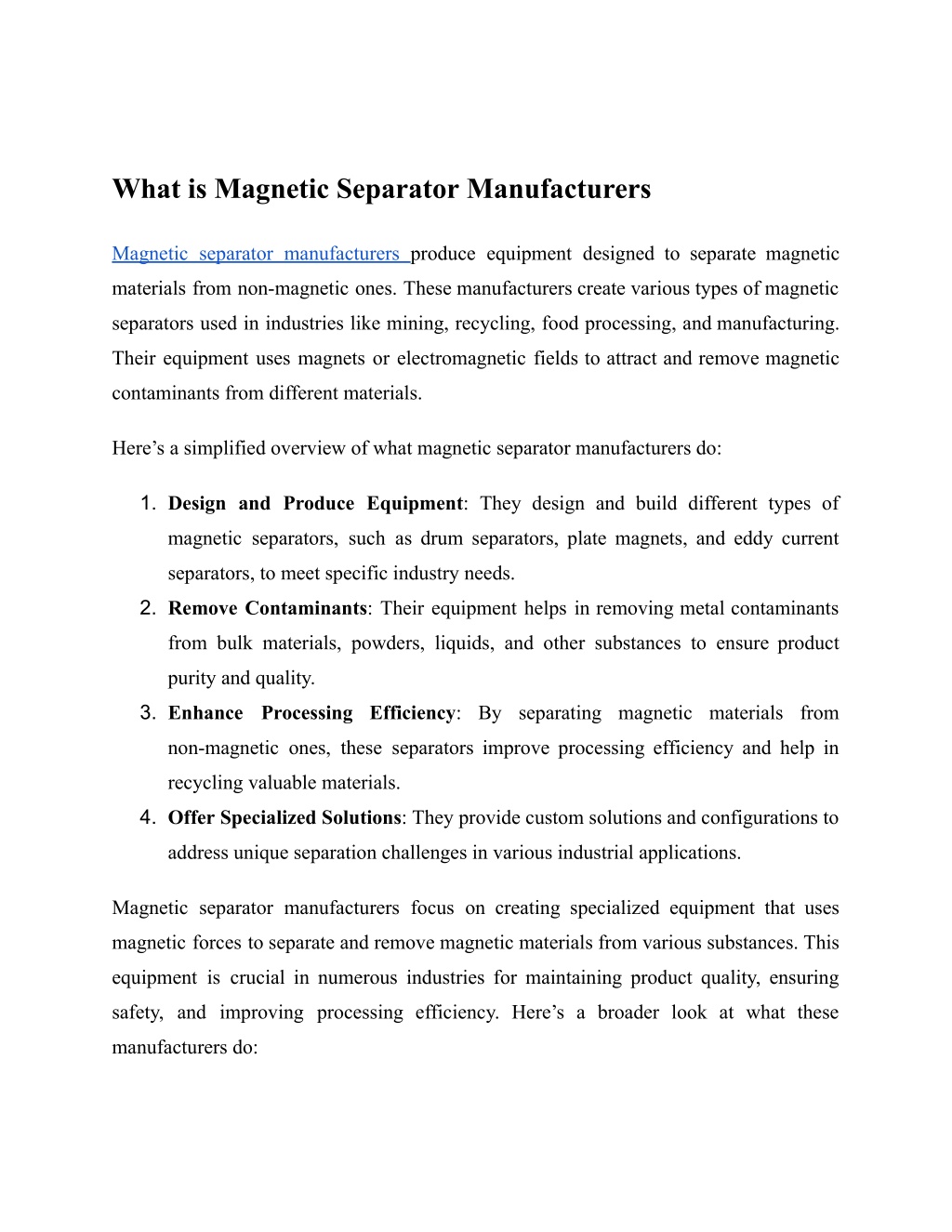 What is Magnetic Separator Manufacturers

Magnetic separator manufacturers produce equipment designed to separate magnetic materials from non-magnetic ones. These manufacturers create various types of magnetic separators used in industries like mining, recycling, food processing, and manufacturing. Their equipment uses magnets or electromagnetic fields to attract and remove magnetic contaminants from different materials.

Here's a simplified overview of what magnetic separator manufacturers do:

1. Design and Produce Equipment: They design and build different types of magnetic separators, such as drum separators, plate magnets, and eddy current separators, to meet specific industry needs.
2. Remove Contaminants: Their equipment helps in removing metal contaminants from bulk materials, powders, liquids, and other substances to ensure product purity and quality.
3. Enhance Processing Efficiency: By separating magnetic materials from non-magnetic ones, these separators improve processing efficiency and help in recycling valuable materials.
4. Offer Specialized Solutions: They provide custom solutions and configurations to address unique separation challenges in various industrial applications.

Magnetic separator manufacturers focus on creating specialized equipment that uses magnetic forces to separate and remove magnetic materials from various substances. This equipment is crucial in numerous industries for maintaining product quality, ensuring safety, and improving processing efficiency. Here's a broader look at what these manufacturers do: